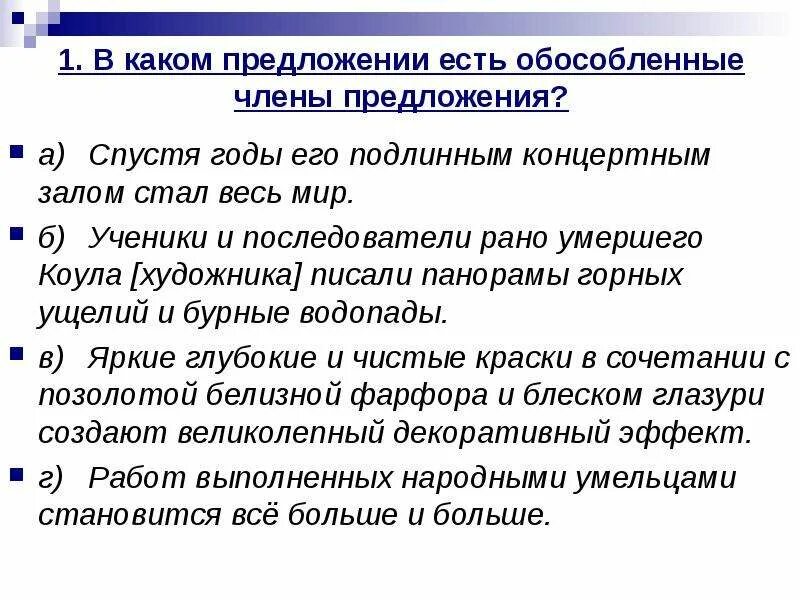 1. В каком предложении есть обособленные члены предложения?

а) Спустя годы его подлинным концертным залом стал весь мир.

б) Ученики и последователи рано умершего Коула [художника] писали панорамы горных ущелий и бурные водопады.

в) Яркие глубокие и чистые краски в сочетании с позолотой белизной фарфора и блеском глазури создают великолепный декоративный эффект.

г) Работ выполненных народными умельцами становится всё больше и больше.